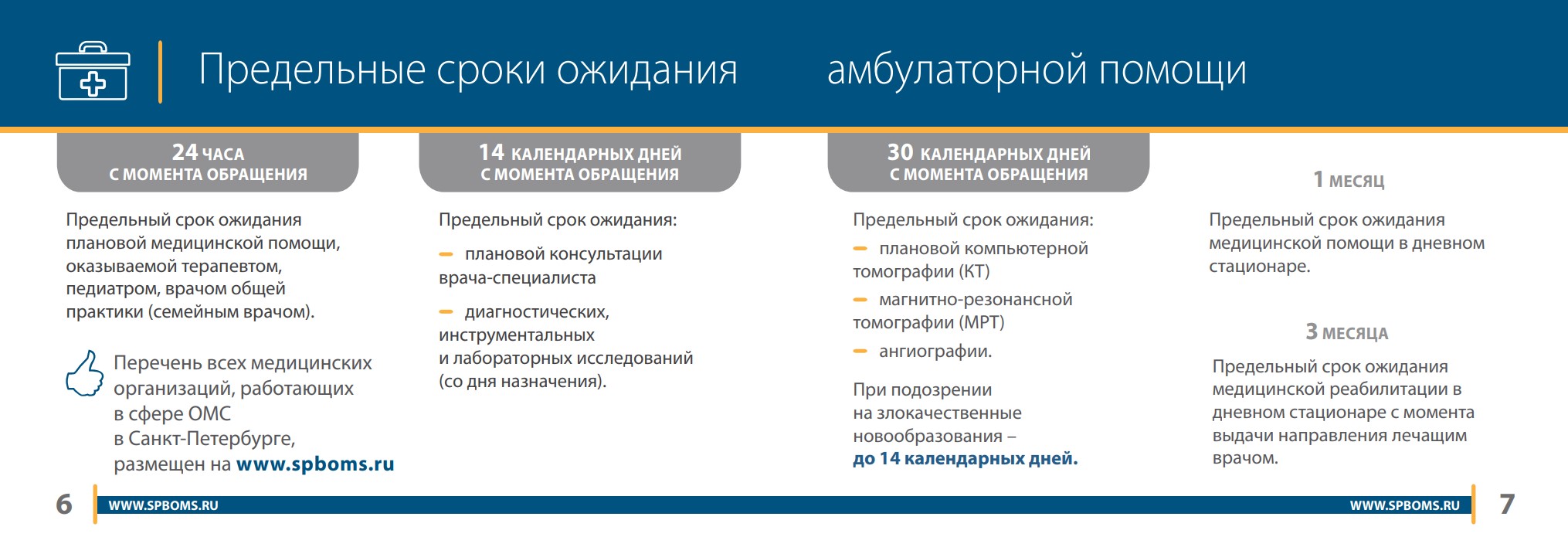 Предельные сроки ожидания амбулаторной помощи

24 ЧАСА
С МОМЕНТА ОБРАЩЕНИЯ

Предельный срок ожидания плановой медицинской помощи, оказываемой терапевтом, педиатром, врачом общей практики (семейным врачом).

Перечень всех медицинских организаций, работающих в сфере ОМС в Санкт-Петербурге, размещен на www.spboms.ru

14 КАЛЕНДАРНЫХ ДНЕЙ
С МОМЕНТА ОБРАЩЕНИЯ

Предельный срок ожидания:

– плановой консультации врача-специалиста

– диагностических, инструментальных и лабораторных исследований (со дня назначения).

30 КАЛЕНДАРНЫХ ДНЕЙ
С МОМЕНТА ОБРАЩЕНИЯ

Предельный срок ожидания:

– плановой компьютерной томографии (КТ)

– магнитно-резонансной томографии (МРТ)

– ангиографии.

При подозрении на злокачественные новообразования – до 14 календарных дней.

1 МЕСЯЦ

Предельный срок ожидания медицинской помощи в дневном стационаре.

3 МЕСЯЦА

Предельный срок ожидания медицинской реабилитации в дневном стационаре с момента выдачи направления лечащим врачом.

6 WWW.SPBOMS.RU

WWW.SPBOMS.RU 7